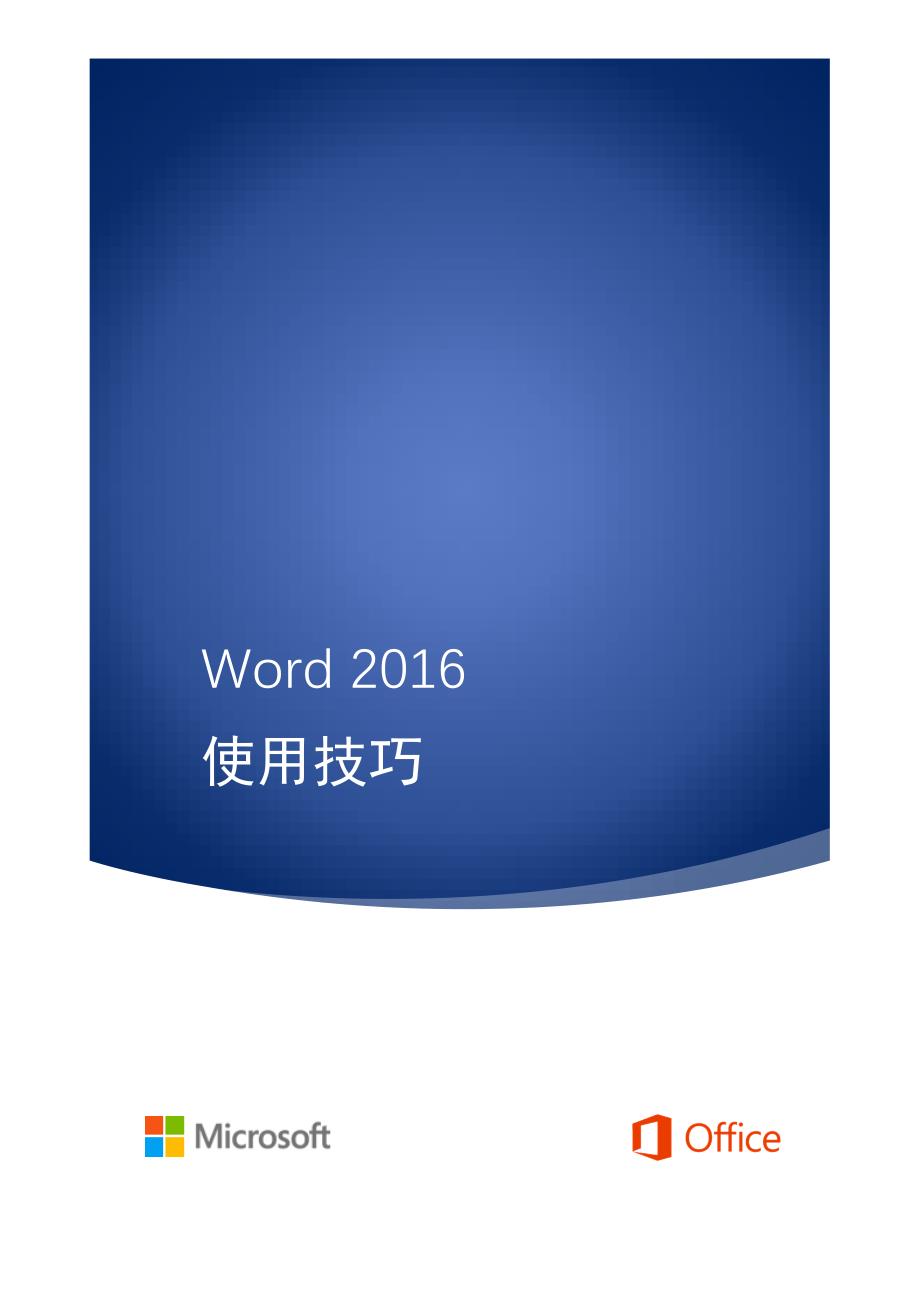 Word 2016
使用技巧

Microsoft

Office